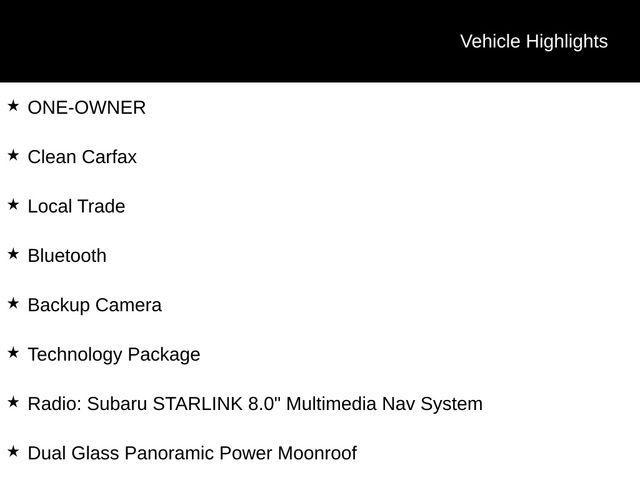 Vehicle Highlights

★ ONE-OWNER

★ Clean Carfax

★ Local Trade

★ Bluetooth

★ Backup Camera

★ Technology Package

★ Radio: Subaru STARLINK 8.0" Multimedia Nav System

★ Dual Glass Panoramic Power Moonroof